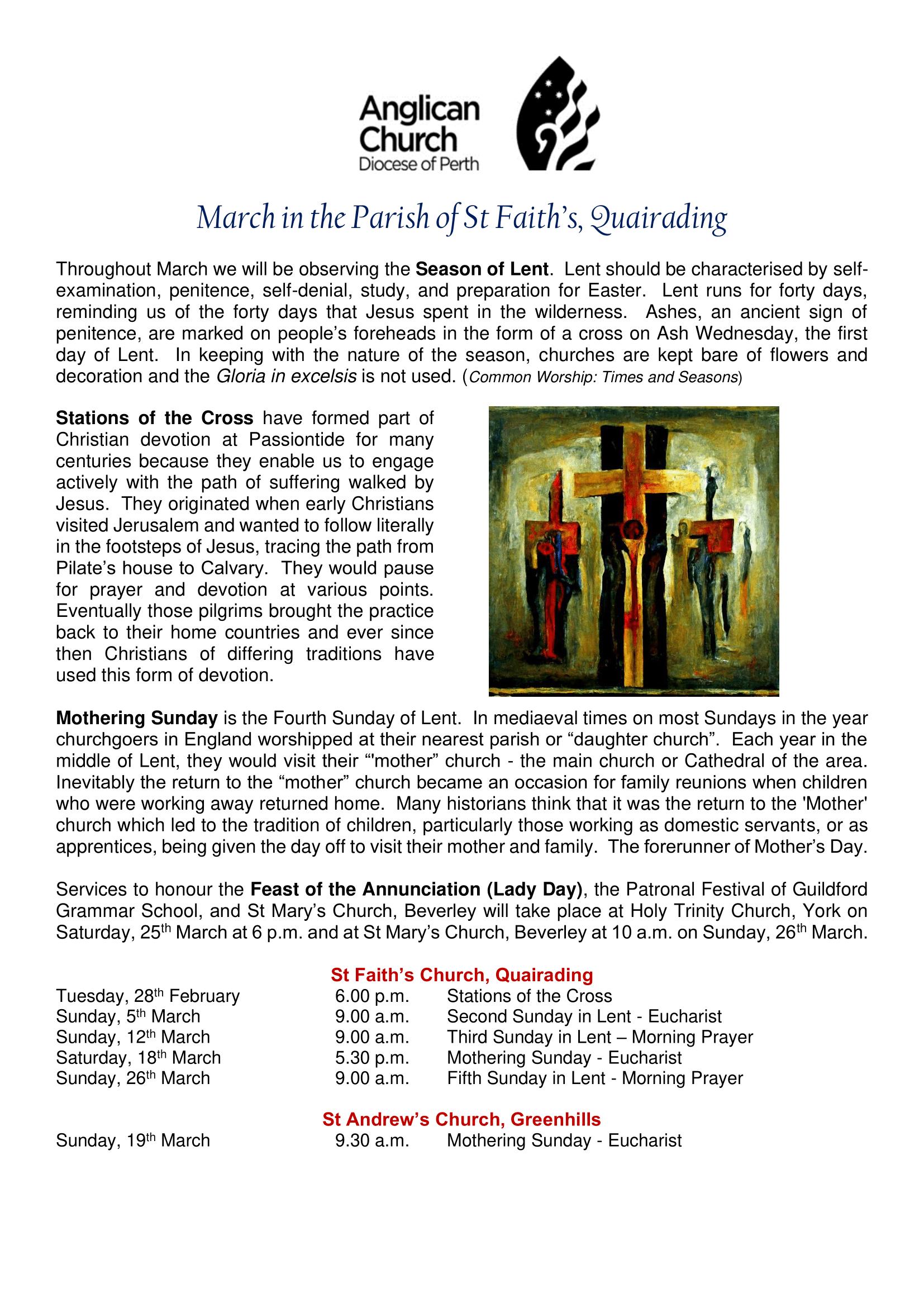 Anglican
Church
Diocese of Perth

March in the Parish of St Faith's, Quairading

Throughout March we will be observing the Season of Lent. Lent should be characterised by self-examination, penitence, self-denial, study, and preparation for Easter. Lent runs for forty days, reminding us of the forty days that Jesus spent in the wilderness. Ashes, an ancient sign of penitence, are marked on people's foreheads in the form of a cross on Ash Wednesday, the first day of Lent. In keeping with the nature of the season, churches are kept bare of flowers and decoration and the Gloria in excelsis is not used. (Common Worship: Times and Seasons)

Stations of the Cross have formed part of Christian devotion at Passiontide for many centuries because they enable us to engage actively with the path of suffering walked by Jesus. They originated when early Christians visited Jerusalem and wanted to follow literally in the footsteps of Jesus, tracing the path from Pilate's house to Calvary. They would pause for prayer and devotion at various points. Eventually those pilgrims brought the practice back to their home countries and ever since then Christians of differing traditions have used this form of devotion.

Mothering Sunday is the Fourth Sunday of Lent. In mediaeval times on most Sundays in the year churchgoers in England worshipped at their nearest parish or "daughter church". Each year in the middle of Lent, they would visit their "'mother" church - the main church or Cathedral of the area. Inevitably the return to the "mother" church became an occasion for family reunions when children who were working away returned home. Many historians think that it was the return to the 'Mother' church which led to the tradition of children, particularly those working as domestic servants, or as apprentices, being given the day off to visit their mother and family. The forerunner of Mother's Day.

Services to honour the Feast of the Annunciation (Lady Day), the Patronal Festival of Guildford Grammar School, and St Mary's Church, Beverley will take place at Holy Trinity Church, York on Saturday, 25th March at 6 p.m. and at St Mary's Church, Beverley at 10 a.m. on Sunday, 26th March.

St Faith's Church, Quairading
Tuesday, 28th February 6.00 p.m. Stations of the Cross
Sunday, 5th March 9.00 a.m. Second Sunday in Lent - Eucharist
Sunday, 12th March 9.00 a.m. Third Sunday in Lent – Morning Prayer
Saturday, 18th March 5.30 p.m. Mothering Sunday - Eucharist
Sunday, 26th March 9.00 a.m. Fifth Sunday in Lent - Morning Prayer

St Andrew's Church, Greenhills
Sunday, 19th March 9.30 a.m. Mothering Sunday - Eucharist